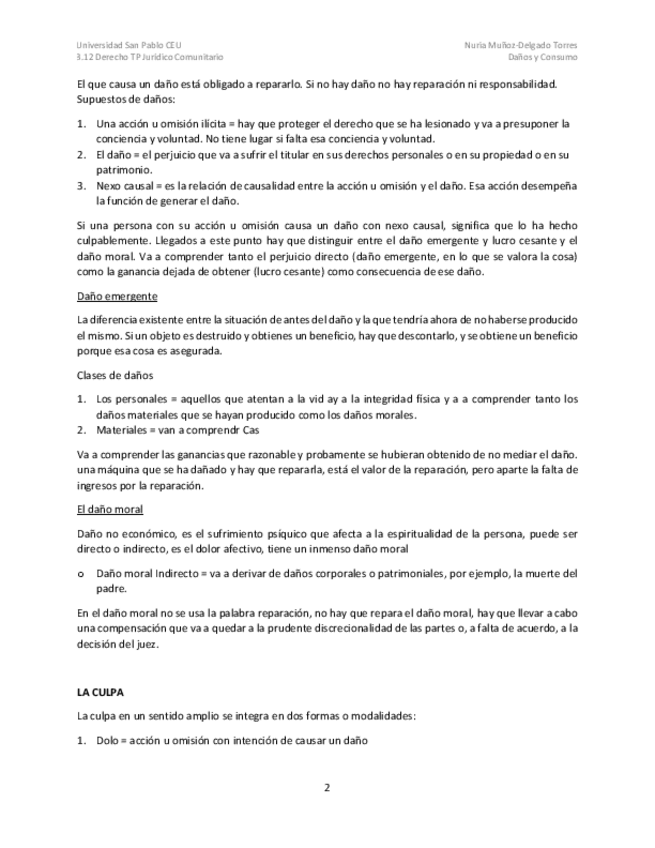 Universidad San Pablo CEU
3.12 Derecho TP Jurídico Comunitario

Nuria Muñoz-Delgado Torres
Daños y Consumo

El que causa un daño está obligado a repararlo. Si no hay daño no hay reparación ni responsabilidad. Supuestos de daños:

1. Una acción u omisión ilícita = hay que proteger el derecho que se ha lesionado y va a presuponer la conciencia y voluntad. No tiene lugar si falta esa conciencia y voluntad.
2. El daño = el perjuicio que va a sufrir el titular en sus derechos personales o en su propiedad o en su patrimonio.
3. Nexo causal = es la relación de causalidad entre la acción u omisión y el daño. Esa acción desempeña la función de generar el daño.

Si una persona con su acción u omisión causa un daño con nexo causal, significa que lo ha hecho culpablemente. Llegados a este punto hay que distinguir entre el daño emergente y lucro cesante y el daño moral. Va a comprender tanto el perjuicio directo (daño emergente, en lo que se valora la cosa) como la ganancia dejada de obtener (lucro cesante) como consecuencia de ese daño.

Daño emergente

La diferencia existente entre la situación de antes del daño y la que tendría ahora de no haberse producido el mismo. Si un objeto es destruido y obtienes un beneficio, hay que descontarlo, y se obtiene un beneficio porque esa cosa es asegurada.

Clases de daños

1. Los personales = aquellos que atentan a la vid ay a la integridad física y a a comprender tanto los daños materiales que se hayan producido como los daños morales.
2. Materiales = van a comprendr Cas

Va a comprender las ganancias que razonable y probamente se hubieran obtenido de no mediar el daño. una máquina que se ha dañado y hay que repararla, está el valor de la reparación, pero aparte la falta de ingresos por la reparación.

El daño moral

Daño no económico, es el sufrimiento psíquico que afecta a la espiritualidad de la persona, puede ser directo o indirecto, es el dolor afectivo, tiene un inmenso daño moral

o Daño moral Indirecto = va a derivar de daños corporales o patrimoniales, por ejemplo, la muerte del padre.

En el daño moral no se usa la palabra reparación, no hay que repara el daño moral, hay que llevar a cabo una compensación que va a quedar a la prudente discrecionalidad de las partes o, a falta de acuerdo, a la decisión del juez.

LA CULPA

La culpa en un sentido amplio se integra en dos formas o modalidades:

1. Dolo = acción u omisión con intención de causar un daño

2